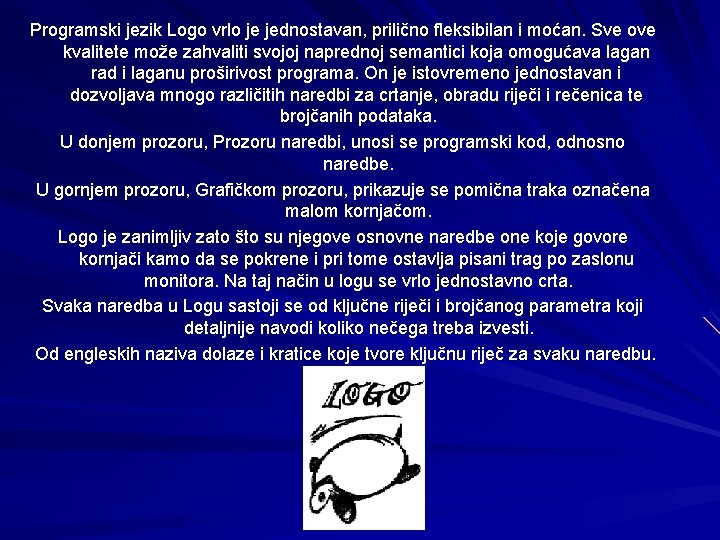 Programski jezik Logo vrlo je jednostavan, prilično fleksibilan i moćan. Sve ove kvalitete može zahvaliti svojoj naprednoj semantici koja omogućava lagan rad i laganu proširivost programa. On je istovremeno jednostavan i dozvoljava mnogo različitih naredbi za crtanje, obradu riječi i rečenica te brojčanih podataka.

U donjem prozoru, Prozoru naredbi, unosi se programski kod, odnosno naredbe.

U gornjem prozoru, Grafičkom prozoru, prikazuje se pomična traka označena malom kornjačom.

Logo je zanimljiv zato što su njegove osnovne naredbe one koje govore kornjači kamo da se pokrene i pri tome ostavlja pisani trag po zaslonu monitora. Na taj način u logu se vrlo jednostavno crta.

Svaka naredba u Logu sastoji se od ključne riječi i brojčanog parametra koji detaljnije navodi koliko nečega treba izvesti.

Od engleskih naziva dolaze i kratice koje tvore ključnu riječ za svaku naredbu.

LOGO